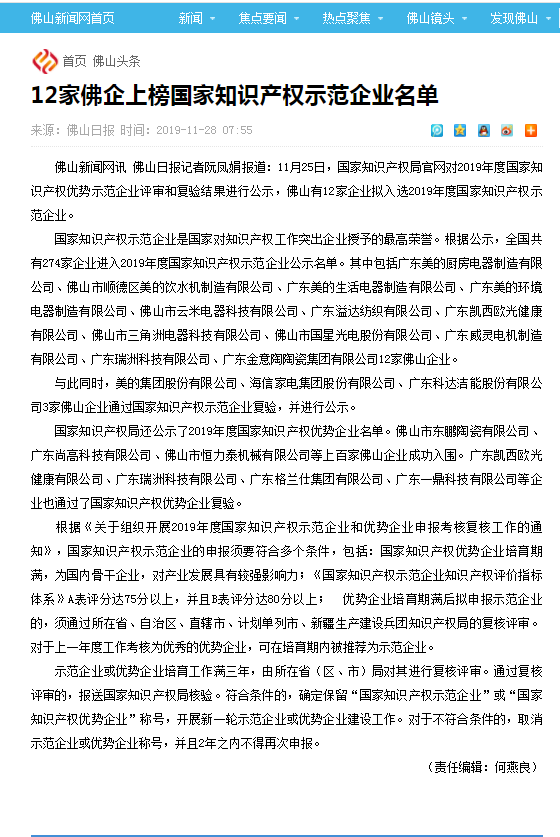 佛山新闻网首页 新闻 焦点要闻 热点聚焦 佛山镜头 发现佛山

首页 佛山头条

12家佛企上榜国家知识产权示范企业名单

来源：佛山日报 时间：2019-11-28 07:55

佛山新闻网讯 佛山日报记者阮凤娟报道：11月25日，国家知识产权局官网对2019年度国家知识产权优势示范企业评审和复验结果进行公示，佛山有12家企业拟入选2019年度国家知识产权示范企业。

国家知识产权示范企业是国家对知识产权工作突出企业授予的最高荣誉。根据公示，全国共有274家企业进入2019年度国家知识产权示范企业公示名单。其中包括广东美的厨房电器制造有限公司、佛山市顺德区美的饮水机制造有限公司、广东美的生活电器制造有限公司、广东美的环境电器制造有限公司、佛山市云米电器科技有限公司、广东溢达纺织有限公司、广东凯西欧光健康有限公司、佛山市三角洲电器科技有限公司、佛山市国星光电股份有限公司、广东威灵电机制造有限公司、广东瑞洲科技有限公司、广东金意陶陶瓷集团有限公司12家佛山企业。

与此同时，美的集团股份有限公司、海信家电集团股份有限公司、广东科达洁能股份有限公司3家佛山企业通过国家知识产权示范企业复验，并进行公示。

国家知识产权局还公示了2019年度国家知识产权优势企业名单。佛山市东鹏陶瓷有限公司、广东尚高科技有限公司、佛山市恒力泰机械有限公司等上百家佛山企业成功入围。广东凯西欧光健康有限公司、广东瑞洲科技有限公司、广东格兰仕集团有限公司、广东一鼎科技有限公司等企业也通过了国家知识产权优势企业复验。

根据《关于组织开展2019年度国家知识产权示范企业和优势企业申报考核复核工作的通知》，国家知识产权示范企业的申报须要符合多个条件，包括：国家知识产权优势企业培育期满，为国内骨干企业，对产业发展具有较强影响力；《国家知识产权示范企业知识产权评价指标体系》A表评分达75分以上，并且B表评分达80分以上； 优势企业培育期满后拟申报示范企业的，须通过所在省、自治区、直辖市、计划单列市、新疆生产建设兵团知识产权局的复核评审。对于上一年度工作考核为优秀的优势企业，可在培育期内被推荐为示范企业。

示范企业或优势企业培育工作满三年，由所在省（区、市）局对其进行复核评审。通过复核评审的，报送国家知识产权局核验。符合条件的，确定保留“国家知识产权示范企业”或“国家知识产权优势企业”称号，开展新一轮示范企业或优势企业建设工作。对于不符合条件的，取消示范企业或优势企业称号，并且2年之内不得再次申报。

（责任编辑：何燕良）